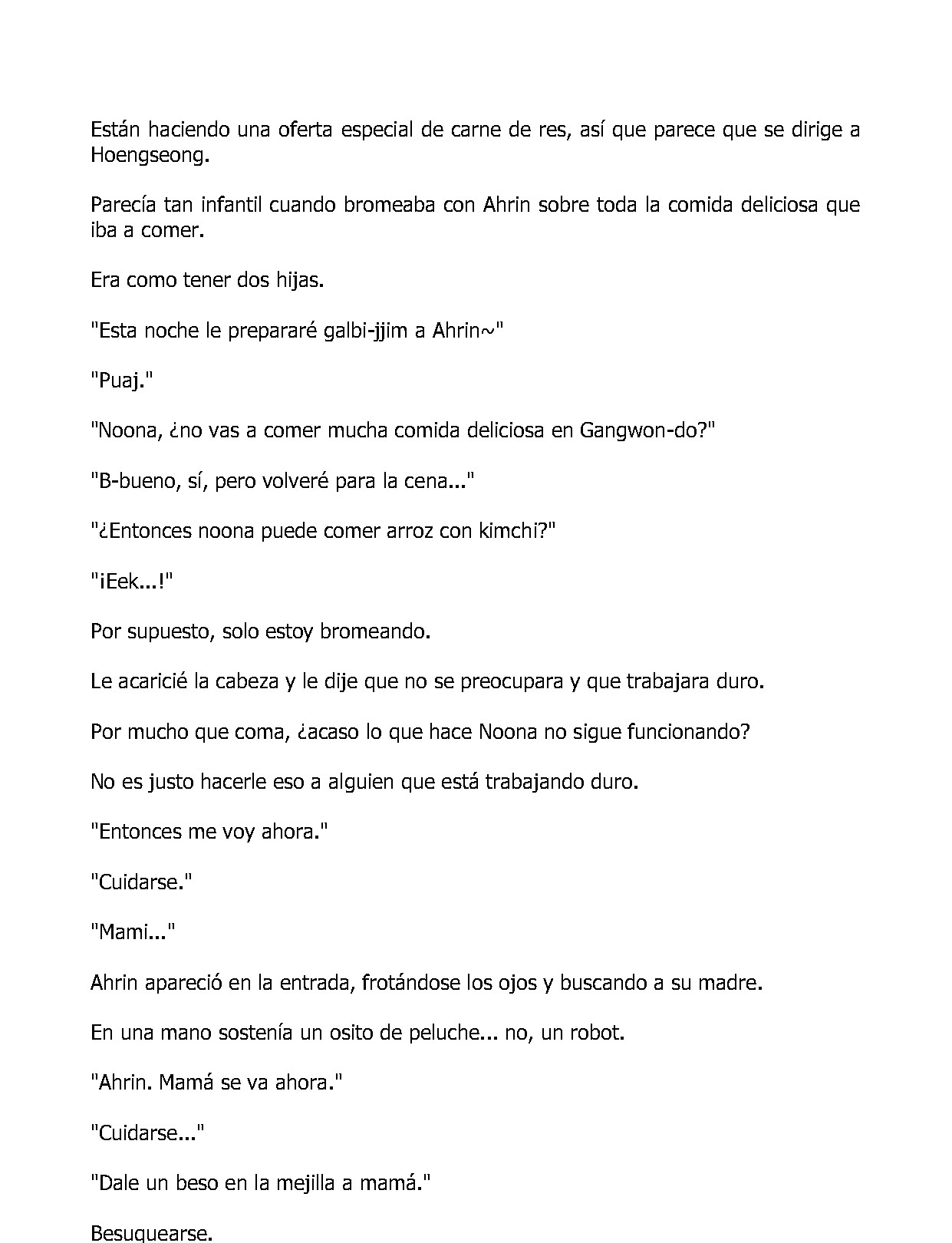 Están haciendo una oferta especial de carne de res, así que parece que se dirige a Hoengseong.

Parecía tan infantil cuando bromeaba con Ahrin sobre toda la comida deliciosa que iba a comer.

Era como tener dos hijas.

"Esta noche le prepararé galbi-jjim a Ahrin~"

"Puaj."

"Noona, ¿no vas a comer mucha comida deliciosa en Gangwon-do?"

"B-bueno, sí, pero volveré para la cena..."

"¿Entonces noona puede comer arroz con kimchi?"

"¡Eek...!"

Por supuesto, solo estoy bromeando.

Le acaricié la cabeza y le dije que no se preocupara y que trabajara duro.

Por mucho que coma, ¿acaso lo que hace Noona no sigue funcionando?

No es justo hacerle eso a alguien que está trabajando duro.

"Entonces me voy ahora."

"Cuidarse."

"Mami..."

Ahrin apareció en la entrada, frotándose los ojos y buscando a su madre.

En una mano sostenía un osito de peluche... no, un robot.

"Ahrin. Mamá se va ahora."

"Cuidarse..."

"Dale un beso en la mejilla a mamá."

Besuquearse.